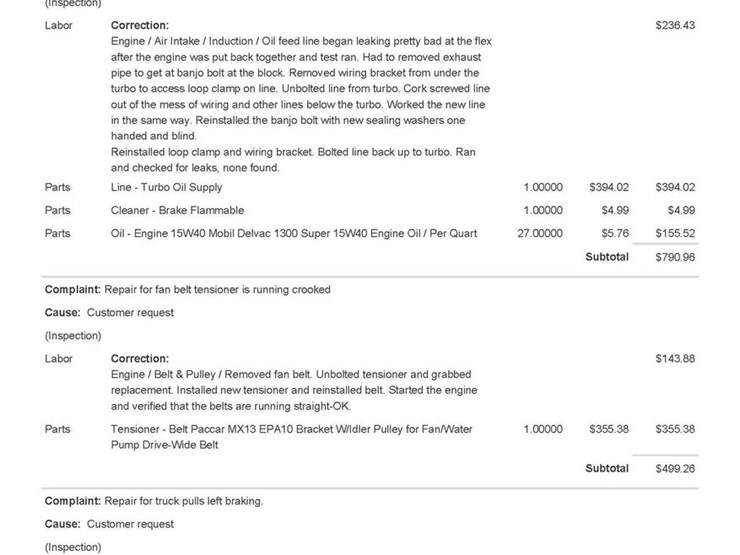 (Inspection)

| | | | | |
|---|---|---|---|---|
| Labor | **Correction:** Engine / Air Intake / Induction / Oil feed line began leaking pretty bad at the flex after the engine was put back together and test ran. Had to removed exhaust pipe to get at banjo bolt at the block. Removed wiring bracket from under the turbo to access loop clamp on line. Unbolted line from turbo. Cork screwed line out of the mess of wiring and other lines below the turbo. Worked the new line in the same way. Reinstalled the banjo bolt with new sealing washers one handed and blind. Reinstalled loop clamp and wiring bracket. Bolted line back up to turbo. Ran and checked for leaks, none found. | | | $236.43 |
| Parts | Line - Turbo Oil Supply | 1.00000 | $394.02 | $394.02 |
| Parts | Cleaner - Brake Flammable | 1.00000 | $4.99 | $4.99 |
| Parts | Oil - Engine 15W40 Mobil Delvac 1300 Super 15W40 Engine Oil / Per Quart | 27.00000 | $5.76 | $155.52 |
| | | | **Subtotal** | $790.96 |

**Complaint:** Repair for fan belt tensioner is running crooked

**Cause:** Customer request

(Inspection)

| | | | | |
|---|---|---|---|---|
| Labor | **Correction:** Engine / Belt & Pulley / Removed fan belt. Unbolted tensioner and grabbed replacement. Installed new tensioner and reinstalled belt. Started the engine and verified that the belts are running straight-OK. | | | $143.88 |
| Parts | Tensioner - Belt Paccar MX13 EPA10 Bracket W/Idler Pulley for Fan/Water Pump Drive-Wide Belt | 1.00000 | $355.38 | $355.38 |
| | | | **Subtotal** | $499.26 |

**Complaint:** Repair for truck pulls left braking.

**Cause:** Customer request

(Inspection)